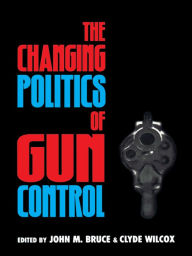 THE CHANGING POLITICS OF GUN CONTROL

EDITED BY JOHN M. BRUCE & CLYDE WILCOX